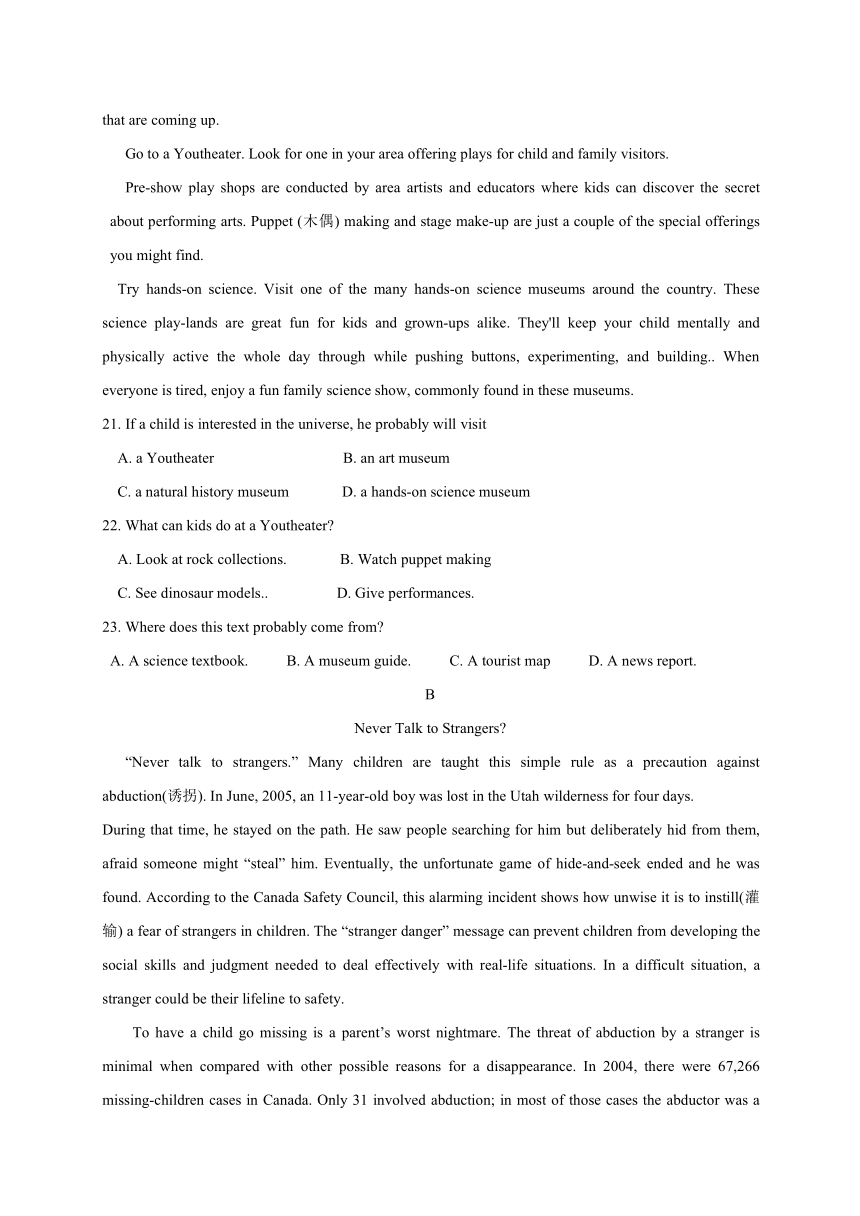 that are coming up.

Go to a Youtheater. Look for one in your area offering plays for child and family visitors.

Pre-show play shops are conducted by area artists and educators where kids can discover the secret about performing arts. Puppet (木偶) making and stage make-up are just a couple of the special offerings you might find.

Try hands-on science. Visit one of the many hands-on science museums around the country. These science play-lands are great fun for kids and grown-ups alike. They'll keep your child mentally and physically active the whole day through while pushing buttons, experimenting, and building.. When everyone is tired, enjoy a fun family science show, commonly found in these museums.

21. If a child is interested in the universe, he probably will visit

A. a Youtheater B. an art museum

C. a natural history museum D. a hands-on science museum

22. What can kids do at a Youtheater?

A. Look at rock collections. B. Watch puppet making

C. See dinosaur models.. D. Give performances.

23. Where does this text probably come from?

A. A science textbook. B. A museum guide. C. A tourist map D. A news report.

B

Never Talk to Strangers?

“Never talk to strangers.” Many children are taught this simple rule as a precaution against abduction(诱拐). In June, 2005, an 11-year-old boy was lost in the Utah wilderness for four days.

During that time, he stayed on the path. He saw people searching for him but deliberately hid from them, afraid someone might “steal” him. Eventually, the unfortunate game of hide-and-seek ended and he was found. According to the Canada Safety Council, this alarming incident shows how unwise it is to instill(灌输) a fear of strangers in children. The “stranger danger” message can prevent children from developing the social skills and judgment needed to deal effectively with real-life situations. In a difficult situation, a stranger could be their lifeline to safety.

To have a child go missing is a parent’s worst nightmare. The threat of abduction by a stranger is minimal when compared with other possible reasons for a disappearance. In 2004, there were 67,266 missing-children cases in Canada. Only 31 involved abduction; in most of those cases the abductor was a